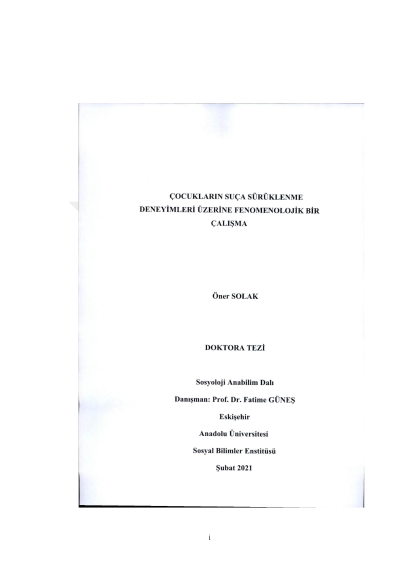 ÇOCUKLARIN SUÇA SÜRÜKLENME DENEYİMLERİ ÜZERİNE FENOMENOLOJİK BİR ÇALIŞMA

Öner SOLAK

DOKTORA TEZİ

Sosyoloji Anabilim Dalı

Danışman: Prof. Dr. Fatime GÜNEŞ

Eskişehir

Anadolu Üniversitesi

Sosyal Bilimler Enstitüsü

Şubat 2021

i